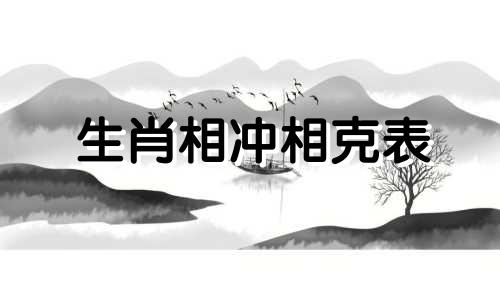 生肖相冲相克表